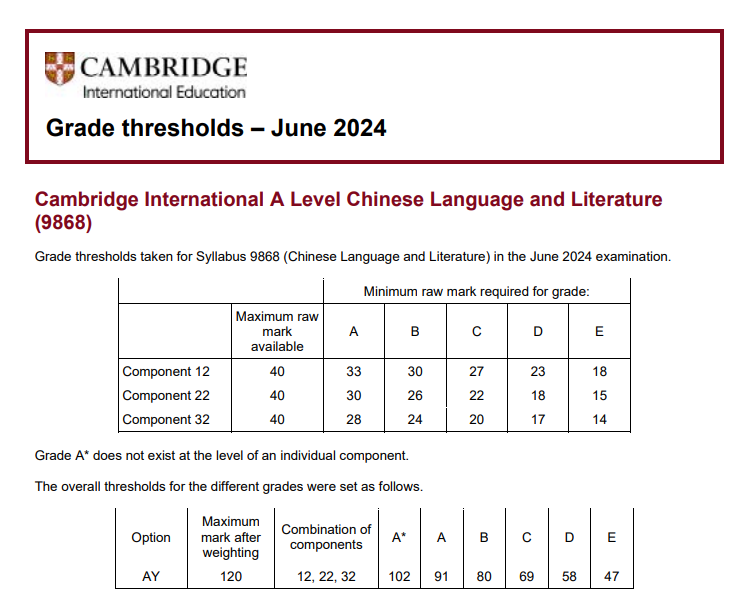 CAMBRIDGE
International Education

Grade thresholds – June 2024

Cambridge International A Level Chinese Language and Literature (9868)

Grade thresholds taken for Syllabus 9868 (Chinese Language and Literature) in the June 2024 examination.

| | | Minimum raw mark required for grade: | | | | |
|---|---|---|---|---|---|---|
| | Maximum raw mark available | A | B | C | D | E |
| Component 12 | 40 | 33 | 30 | 27 | 23 | 18 |
| Component 22 | 40 | 30 | 26 | 22 | 18 | 15 |
| Component 32 | 40 | 28 | 24 | 20 | 17 | 14 |

Grade A* does not exist at the level of an individual component.

The overall thresholds for the different grades were set as follows.

| Option | Maximum mark after weighting | Combination of components | A* | A | B | C | D | E |
|---|---|---|---|---|---|---|---|---|
| AY | 120 | 12, 22, 32 | 102 | 91 | 80 | 69 | 58 | 47 |